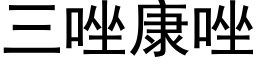 三唑康唑